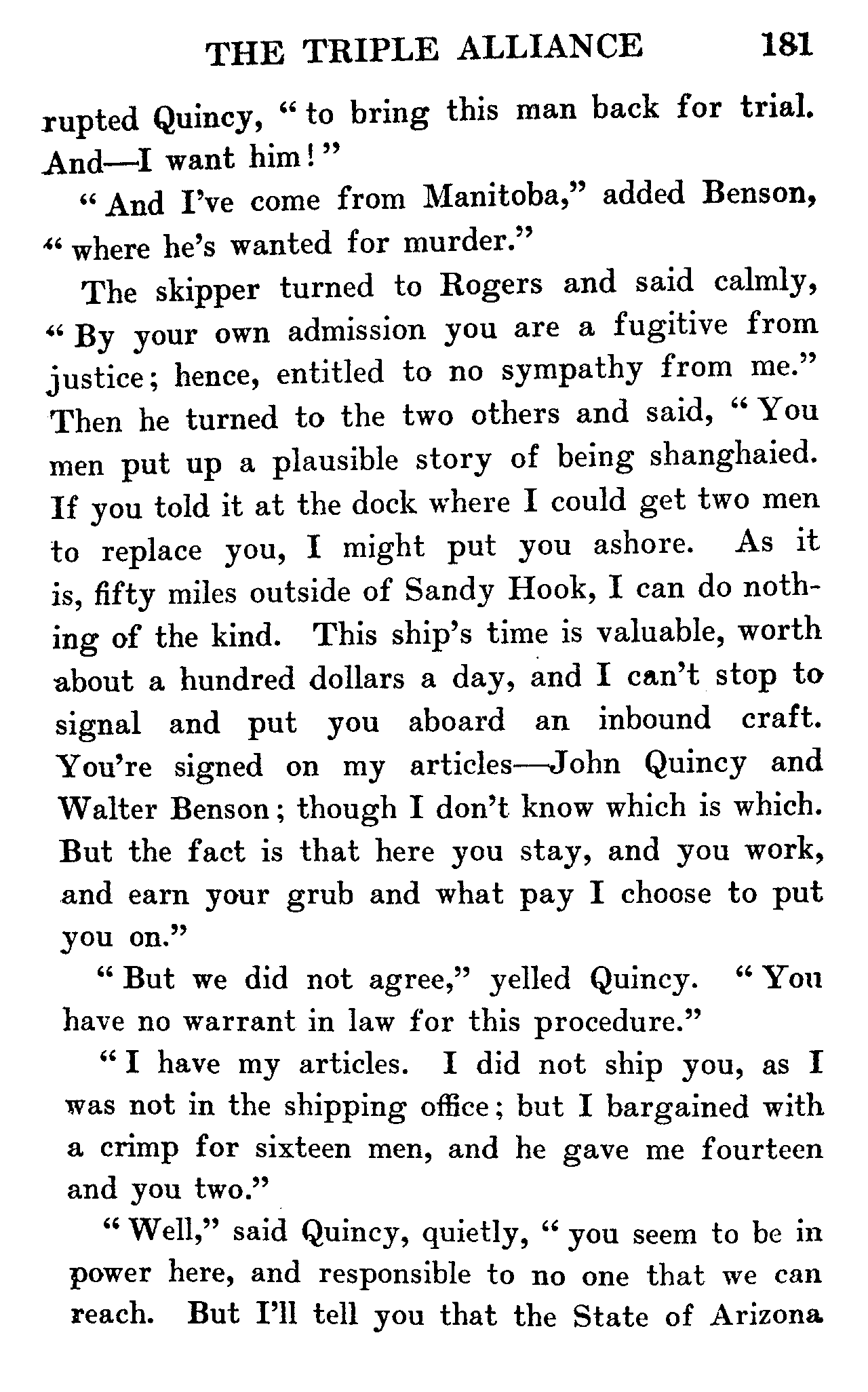 THE TRIPLE ALLIANCE 181

rupted Quincy, "to bring this man back for trial. And—I want him!"

"And I've come from Manitoba," added Benson, "where he's wanted for murder."

The skipper turned to Rogers and said calmly, "By your own admission you are a fugitive from justice; hence, entitled to no sympathy from me." Then he turned to the two others and said, "You men put up a plausible story of being shanghaied. If you told it at the dock where I could get two men to replace you, I might put you ashore. As it is, fifty miles outside of Sandy Hook, I can do nothing of the kind. This ship's time is valuable, worth about a hundred dollars a day, and I can't stop to signal and put you aboard an inbound craft. You're signed on my articles—John Quincy and Walter Benson; though I don't know which is which. But the fact is that here you stay, and you work, and earn your grub and what pay I choose to put you on."

"But we did not agree," yelled Quincy. "You have no warrant in law for this procedure."

"I have my articles. I did not ship you, as I was not in the shipping office; but I bargained with a crimp for sixteen men, and he gave me fourteen and you two."

"Well," said Quincy, quietly, "you seem to be in power here, and responsible to no one that we can reach. But I'll tell you that the State of Arizona